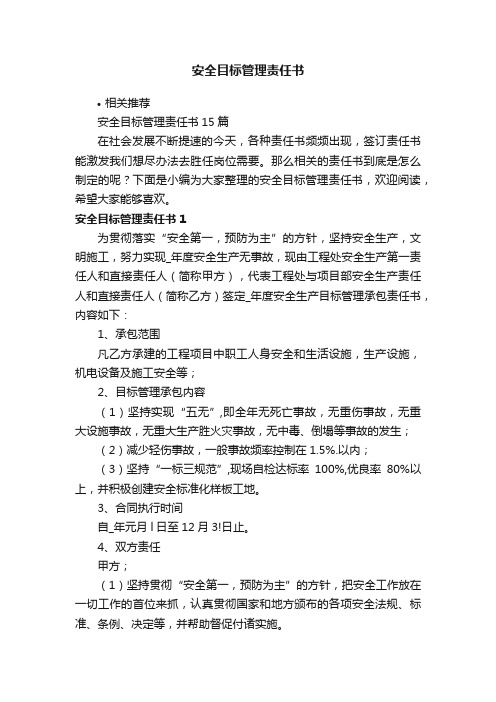 安全目标管理责任书

• 相关推荐

安全目标管理责任书 15 篇

在社会发展不断提速的今天，各种责任书频频出现，签订责任书能激发我们想尽办法去胜任岗位需要。那么相关的责任书到底是怎么制定的呢？下面是小编为大家整理的安全目标管理责任书，欢迎阅读，希望大家能够喜欢。

安全目标管理责任书 1

为贯彻落实“安全第一，预防为主”的方针，坚持安全生产，文明施工，努力实现_年度安全生产无事故，现由工程处安全生产第一责任人和直接责任人（简称甲方），代表工程处与项目部安全生产责任人和直接责任人（简称乙方）签定_年度安全生产目标管理承包责任书，内容如下：

1、承包范围

凡乙方承建的工程项目中职工人身安全和生活设施，生产设施，机电设备及施工安全等；

2、目标管理承包内容

（1）坚持实现“五无”,即全年无死亡事故，无重伤事故，无重大设施事故，无重大生产胜火灾事故，无中毒、倒塌等事故的发生；

（2）减少轻伤事故，一般事故频率控制在 1.5%.以内；

（3）坚持“一标三规范”,现场自检达标率 100%,优良率 80%以上，并积极创建安全标准化样板工地。

3、合同执行时间

自_年元月 l 日至 12 月 3!日止。

4、双方责任

甲方；

（1）坚持贯彻“安全第一，预防为主”的方针，把安全工作放在一切工作的首位来抓，认真贯彻国家和地方颁布的各项安全法规、标准、条例、决定等，并帮助督促付诸实施。